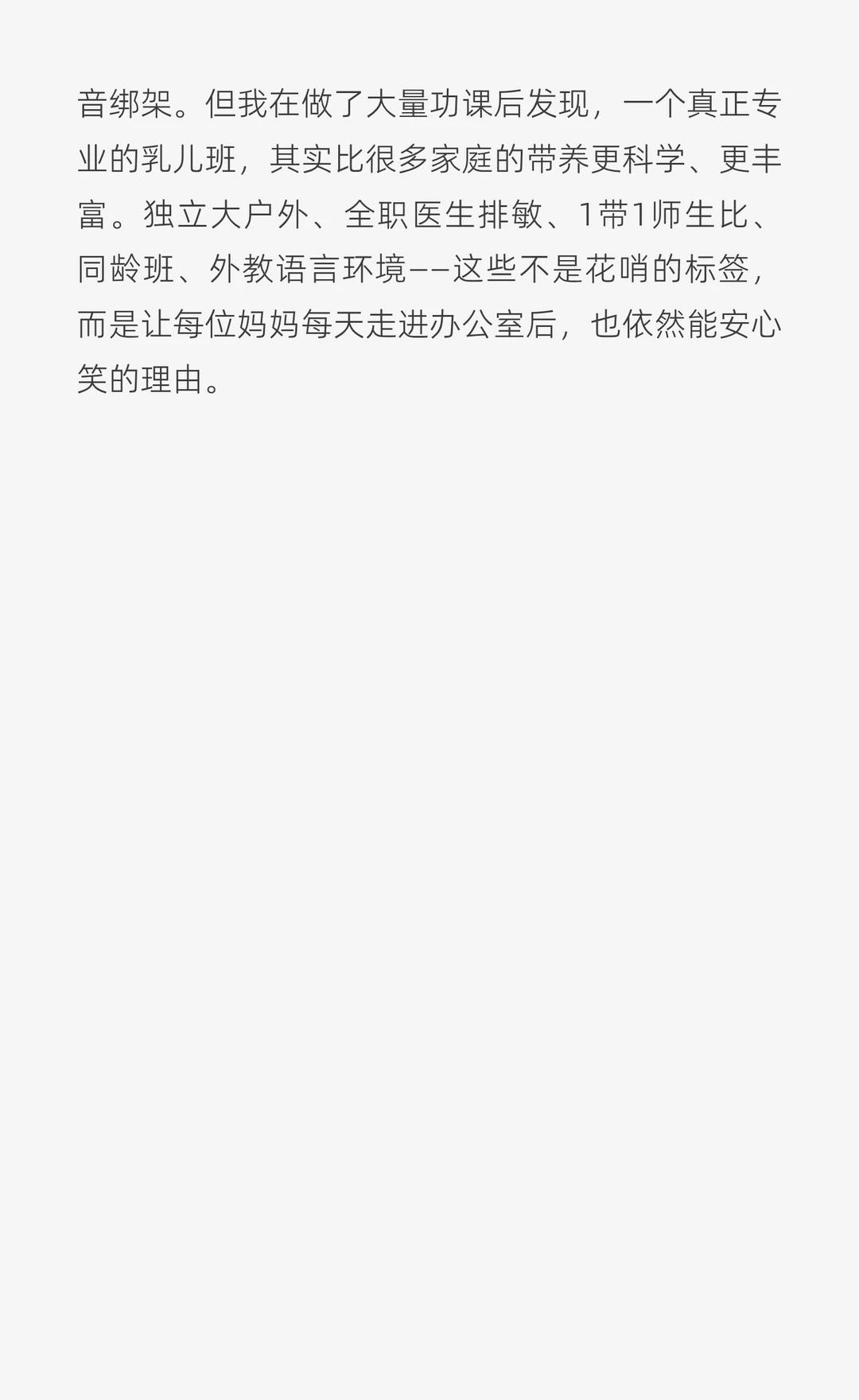 音绑架。但我在做了大量功课后发现，一个真正专业的乳儿班，其实比很多家庭的带养更科学、更丰富。独立大户外、全职医生排敏、1带1师生比、同龄班、外教语言环境——这些不是花哨的标签，而是让每位妈妈每天走进办公室后，也依然能安心笑的理由。